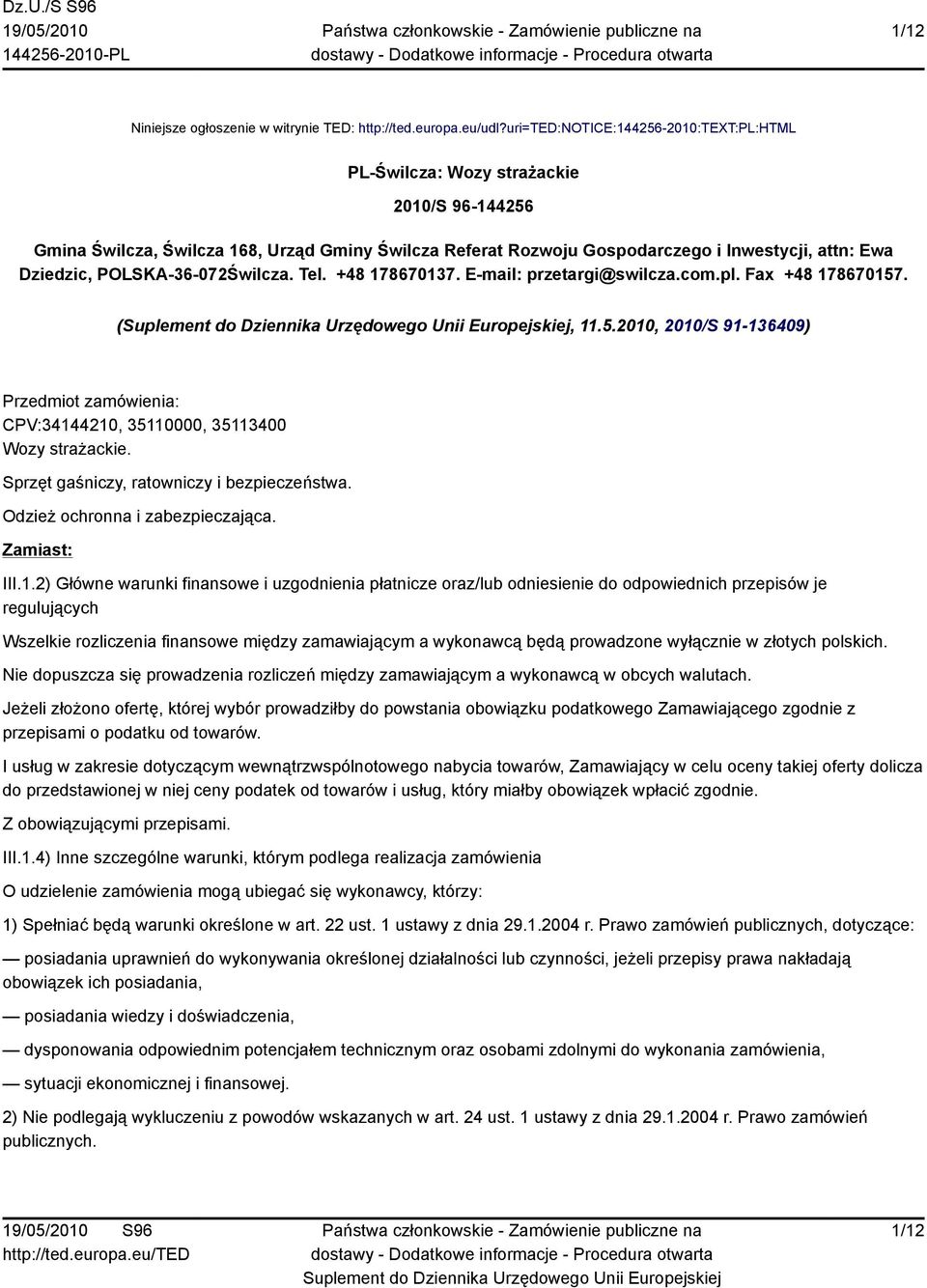 Dz.U./S S96
19/05/2010
144256-2010-PL

Państwa członkowskie - Zamówienie publiczne na dostawy - Dodatkowe informacje - Procedura otwarta

1/12

Niniejsze ogłoszenie w witrynie TED: http://ted.europa.eu/udl?uri=TED:NOTICE:144256-2010:TEXT:PL:HTML

PL-Świlcza: Wozy strażackie

2010/S 96-144256

Gmina Świlcza, Świlcza 168, Urząd Gminy Świlcza Referat Rozwoju Gospodarczego i Inwestycji, attn: Ewa Dziedzic, POLSKA-36-072Świlcza. Tel. +48 178670137. E-mail: przetargi@swilcza.com.pl. Fax +48 178670157.

(Suplement do Dziennika Urzędowego Unii Europejskiej, 11.5.2010, 2010/S 91-136409)

Przedmiot zamówienia:
CPV:34144210, 35110000, 35113400
Wozy strażackie.
Sprzęt gaśniczy, ratowniczy i bezpieczeństwa.
Odzież ochronna i zabezpieczająca.

Zamiast:

III.1.2) Główne warunki finansowe i uzgodnienia płatnicze oraz/lub odniesienie do odpowiednich przepisów je regulujących

Wszelkie rozliczenia finansowe między zamawiającym a wykonawcą będą prowadzone wyłącznie w złotych polskich.

Nie dopuszcza się prowadzenia rozliczeń między zamawiającym a wykonawcą w obcych walutach.

Jeżeli złożono ofertę, której wybór prowadziłby do powstania obowiązku podatkowego Zamawiającego zgodnie z przepisami o podatku od towarów.

I usług w zakresie dotyczącym wewnątrzwspólnotowego nabycia towarów, Zamawiający w celu oceny takiej oferty dolicza do przedstawionej w niej ceny podatek od towarów i usług, który miałby obowiązek wpłacić zgodnie.

Z obowiązującymi przepisami.

III.1.4) Inne szczególne warunki, którym podlega realizacja zamówienia

O udzielenie zamówienia mogą ubiegać się wykonawcy, którzy:

1) Spełniać będą warunki określone w art. 22 ust. 1 ustawy z dnia 29.1.2004 r. Prawo zamówień publicznych, dotyczące:

— posiadania uprawnień do wykonywania określonej działalności lub czynności, jeżeli przepisy prawa nakładają obowiązek ich posiadania,

— posiadania wiedzy i doświadczenia,

— dysponowania odpowiednim potencjałem technicznym oraz osobami zdolnymi do wykonania zamówienia,

— sytuacji ekonomicznej i finansowej.

2) Nie podlegają wykluczeniu z powodów wskazanych w art. 24 ust. 1 ustawy z dnia 29.1.2004 r. Prawo zamówień publicznych.

19/05/2010 S96
http://ted.europa.eu/TED

Państwa członkowskie - Zamówienie publiczne na dostawy - Dodatkowe informacje - Procedura otwarta
Suplement do Dziennika Urzędowego Unii Europejskiej

1/12